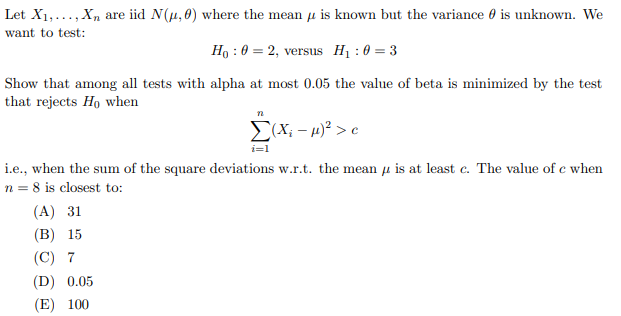 Let $X_1, \ldots, X_n$ are iid $N(\mu, \theta)$ where the mean $\mu$ is known but the variance $\theta$ is unknown. We want to test:

$H_0 : \theta = 2$, versus $H_1 : \theta = 3$

Show that among all tests with alpha at most 0.05 the value of beta is minimized by the test that rejects $H_0$ when

$\sum_{i=1}^{n} (X_i - \mu)^2 > c$

i.e., when the sum of the square deviations w.r.t. the mean $\mu$ is at least $c$. The value of $c$ when $n = 8$ is closest to:

(A) 31

(B) 15

(C) 7

(D) 0.05

(E) 100